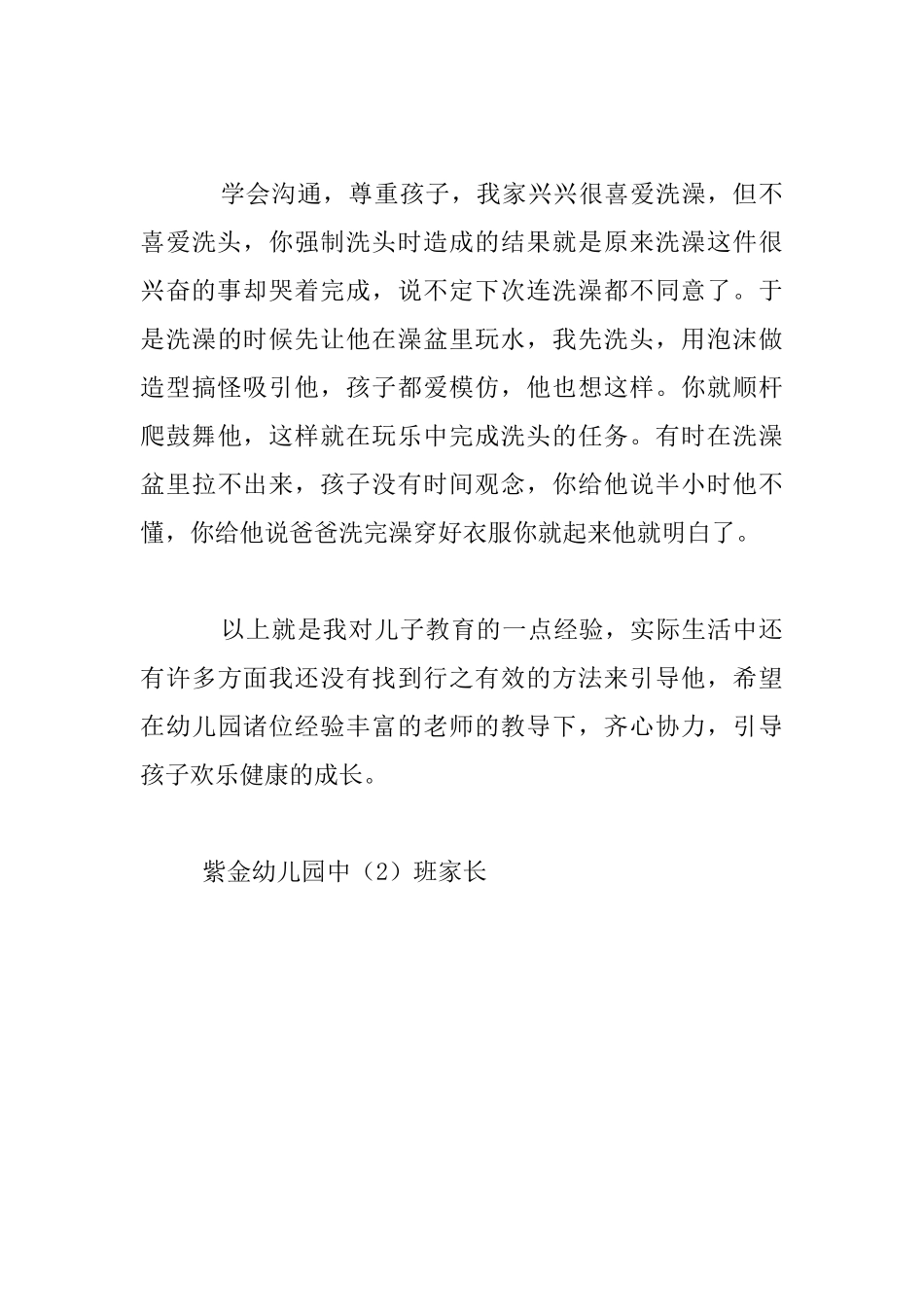 学会沟通，尊重孩子，我家兴兴很喜爱洗澡，但不喜爱洗头，你强制洗头时造成的结果就是原来洗澡这件很兴奋的事却哭着完成，说不定下次连洗澡都不同意了。于是洗澡的时候先让他在澡盆里玩水，我先洗头，用泡沫做造型搞怪吸引他，孩子都爱模仿，他也想这样。你就顺杆爬鼓舞他，这样就在玩乐中完成洗头的任务。有时在洗澡盆里拉不出来，孩子没有时间观念，你给他说半小时他不懂，你给他说爸爸洗完澡穿好衣服你就起来他就明白了。

以上就是我对儿子教育的一点经验，实际生活中还有许多方面我还没有找到行之有效的方法来引导他，希望在幼儿园诸位经验丰富的老师的教导下，齐心协力，引导孩子欢乐健康的成长。

紫金幼儿园中（2）班家长